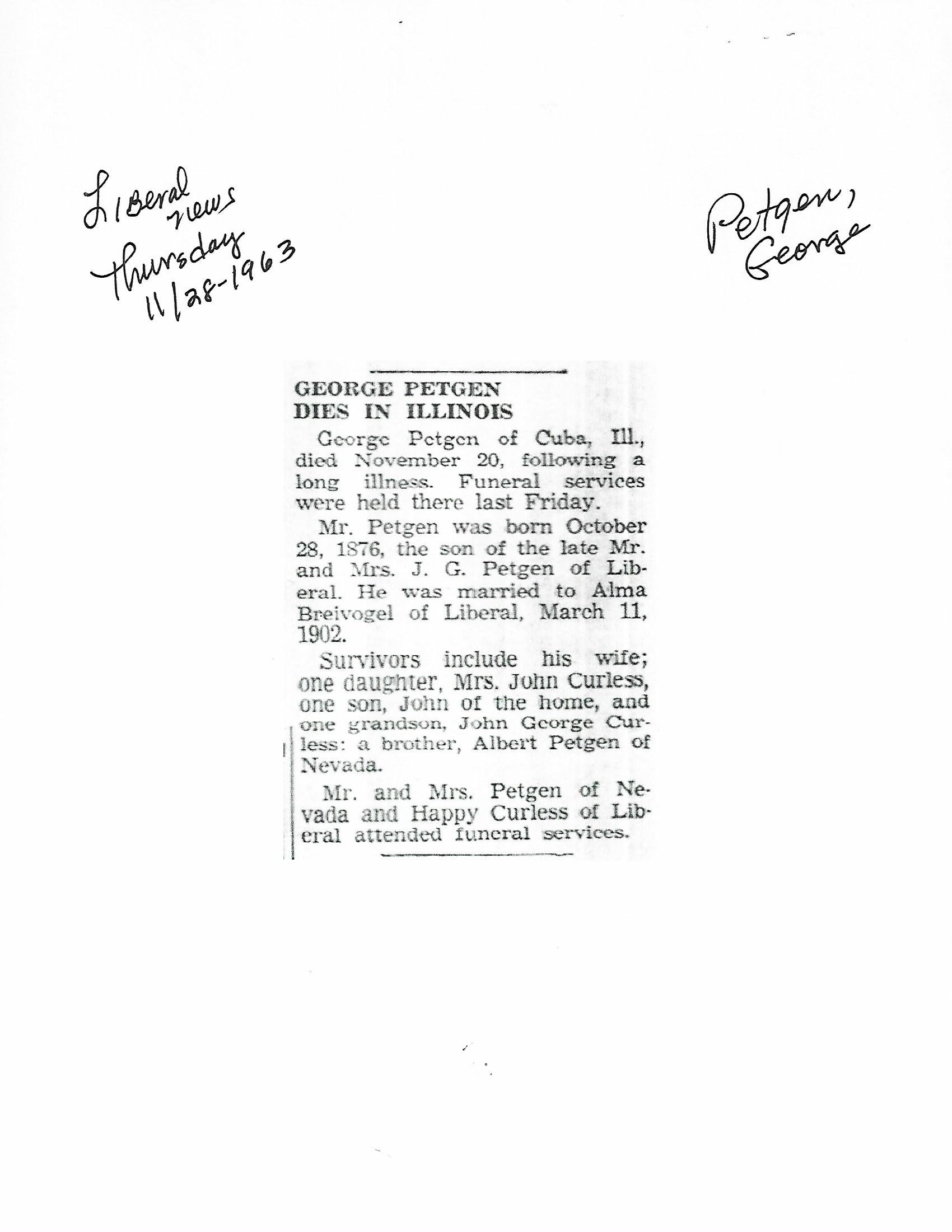 Liberal News
Thursday
11/28-1963

Petgen,
George

GEORGE PETGEN
DIES IN ILLINOIS

George Petgen of Cuba, Ill., died November 20, following a long illness. Funeral services were held there last Friday.

Mr. Petgen was born October 28, 1876, the son of the late Mr. and Mrs. J. G. Petgen of Liberal. He was married to Alma Breivogel of Liberal, March 11, 1902.

Survivors include his wife; one daughter, Mrs. John Curless, one son, John of the home, and one grandson, John George Curless: a brother, Albert Petgen of Nevada.

Mr. and Mrs. Petgen of Nevada and Happy Curless of Liberal attended funeral services.